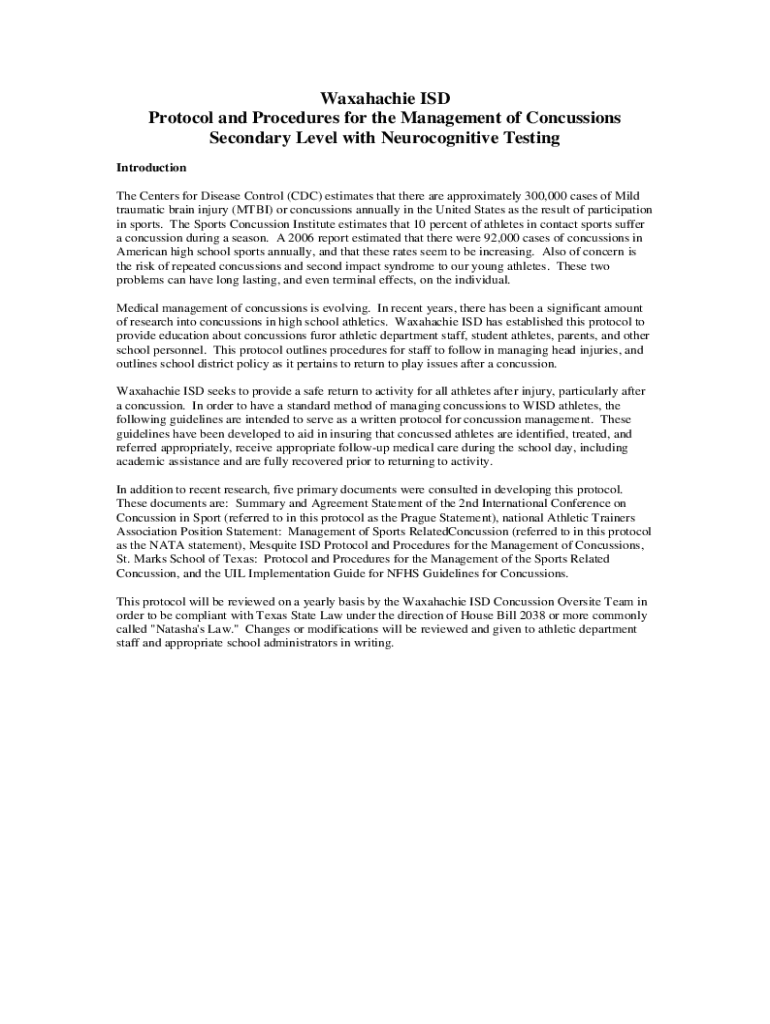 Waxahachie ISD
Protocol and Procedures for the Management of Concussions
Secondary Level with Neurocognitive Testing

Introduction

The Centers for Disease Control (CDC) estimates that there are approximately 300,000 cases of Mild traumatic brain injury (MTBI) or concussions annually in the United States as the result of participation in sports. The Sports Concussion Institute estimates that 10 percent of athletes in contact sports suffer a concussion during a season. A 2006 report estimated that there were 92,000 cases of concussions in American high school sports annually, and that these rates seem to be increasing. Also of concern is the risk of repeated concussions and second impact syndrome to our young athletes. These two problems can have long lasting, and even terminal effects, on the individual.

Medical management of concussions is evolving. In recent years, there has been a significant amount of research into concussions in high school athletics. Waxahachie ISD has established this protocol to provide education about concussions furor athletic department staff, student athletes, parents, and other school personnel. This protocol outlines procedures for staff to follow in managing head injuries, and outlines school district policy as it pertains to return to play issues after a concussion.

Waxahachie ISD seeks to provide a safe return to activity for all athletes after injury, particularly after a concussion. In order to have a standard method of managing concussions to WISD athletes, the following guidelines are intended to serve as a written protocol for concussion management. These guidelines have been developed to aid in insuring that concussed athletes are identified, treated, and referred appropriately, receive appropriate follow-up medical care during the school day, including academic assistance and are fully recovered prior to returning to activity.

In addition to recent research, five primary documents were consulted in developing this protocol. These documents are: Summary and Agreement Statement of the 2nd International Conference on Concussion in Sport (referred to in this protocol as the Prague Statement), national Athletic Trainers Association Position Statement: Management of Sports RelatedConcussion (referred to in this protocol as the NATA statement), Mesquite ISD Protocol and Procedures for the Management of Concussions, St. Marks School of Texas: Protocol and Procedures for the Management of the Sports Related Concussion, and the UIL Implementation Guide for NFHS Guidelines for Concussions.

This protocol will be reviewed on a yearly basis by the Waxahachie ISD Concussion Oversite Team in order to be compliant with Texas State Law under the direction of House Bill 2038 or more commonly called "Natasha's Law." Changes or modifications will be reviewed and given to athletic department staff and appropriate school administrators in writing.